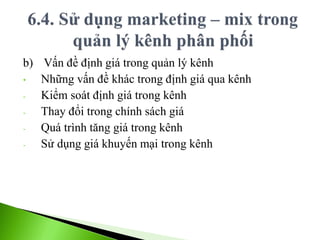 6.4. Sử dụng marketing – mix trong quản lý kênh phân phối

b) Vấn đề định giá trong quản lý kênh

- Những vấn đề khác trong định giá qua kênh
- Kiểm soát định giá trong kênh
- Thay đổi trong chính sách giá
- Quá trình tăng giá trong kênh
- Sử dụng giá khuyến mại trong kênh